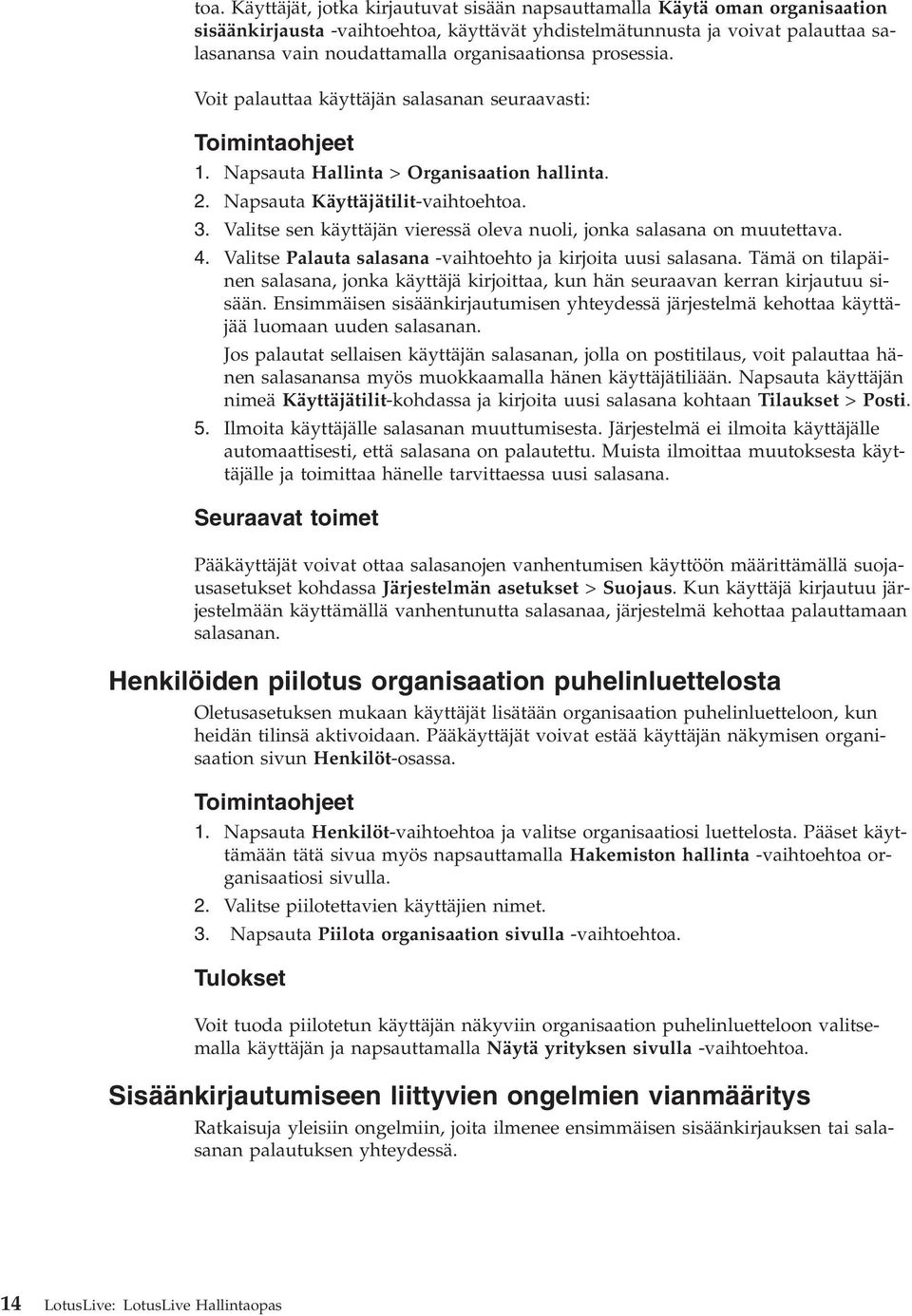 toa. Käyttäjät, jotka kirjautuvat sisään napsauttamalla Käytä oman organisaation sisäänkirjausta -vaihtoehtoa, käyttävät yhdistelmätunnusta ja voivat palauttaa salasanansa vain noudattamalla organisaationsa prosessia.

Voit palauttaa käyttäjän salasanan seuraavasti:

Toimintaohjeet

1. Napsauta Hallinta > Organisaation hallinta.
2. Napsauta Käyttäjätilit-vaihtoehtoa.
3. Valitse sen käyttäjän vieressä oleva nuoli, jonka salasana on muutettava.
4. Valitse Palauta salasana -vaihtoehto ja kirjoita uusi salasana. Tämä on tilapäinen salasana, jonka käyttäjä kirjoittaa, kun hän seuraavan kerran kirjautuu sisään. Ensimmäisen sisäänkirjautumisen yhteydessä järjestelmä kehottaa käyttäjää luomaan uuden salasanan.

Jos palautat sellaisen käyttäjän salasanan, jolla on postitilaus, voit palauttaa hänen salasanansa myös muokkaamalla hänen käyttäjätiliään. Napsauta käyttäjän nimeä Käyttäjätilit-kohdassa ja kirjoita uusi salasana kohtaan Tilaukset > Posti.
5. Ilmoita käyttäjälle salasanan muuttumisesta. Järjestelmä ei ilmoita käyttäjälle automaattisesti, että salasana on palautettu. Muista ilmoittaa muutoksesta käyttäjälle ja toimittaa hänelle tarvittaessa uusi salasana.

Seuraavat toimet

Pääkäyttäjät voivat ottaa salasanojen vanhentumisen käyttöön määrittämällä suojausasetukset kohdassa Järjestelmän asetukset > Suojaus. Kun käyttäjä kirjautuu järjestelmään käyttämällä vanhentunutta salasanaa, järjestelmä kehottaa palauttamaan salasanan.

Henkilöiden piilotus organisaation puhelinluettelosta

Oletusasetuksen mukaan käyttäjät lisätään organisaation puhelinluetteloon, kun heidän tilinsä aktivoidaan. Pääkäyttäjät voivat estää käyttäjän näkymisen organisaation sivun Henkilöt-osassa.

Toimintaohjeet

1. Napsauta Henkilöt-vaihtoehtoa ja valitse organisaatiosi luettelosta. Pääset käyttämään tätä sivua myös napsauttamalla Hakemiston hallinta -vaihtoehtoa organisaatiosi sivulla.
2. Valitse piilotettavien käyttäjien nimet.
3. Napsauta Piilota organisaation sivulla -vaihtoehtoa.

Tulokset

Voit tuoda piilotetun käyttäjän näkyviin organisaation puhelinluetteloon valitsemalla käyttäjän ja napsauttamalla Näytä yrityksen sivulla -vaihtoehtoa.

Sisäänkirjautumiseen liittyvien ongelmien vianmääritys

Ratkaisuja yleisiin ongelmiin, joita ilmenee ensimmäisen sisäänkirjauksen tai salasanan palautuksen yhteydessä.

14 LotusLive: LotusLive Hallintaopas